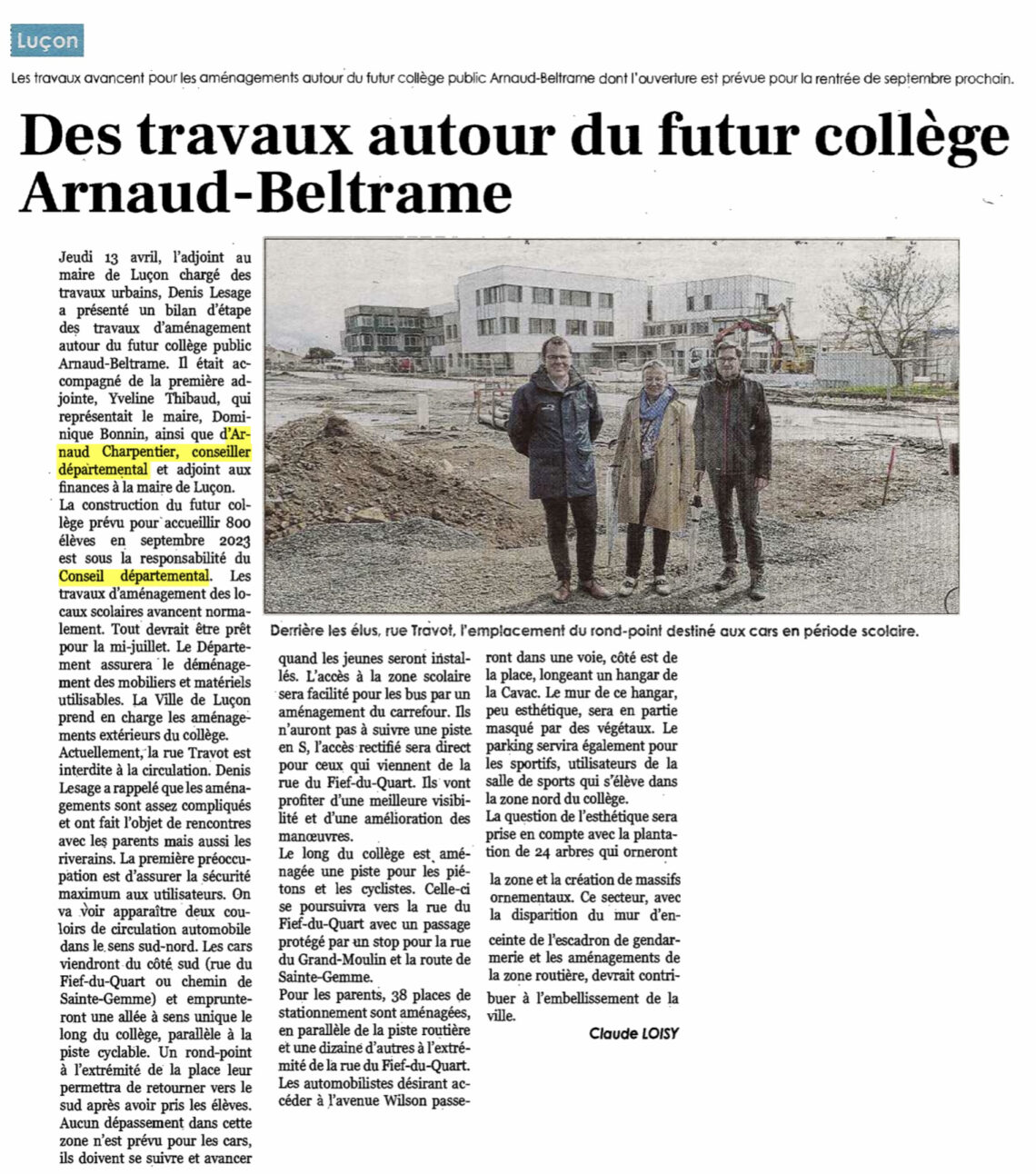 Luçon

Les travaux avancent pour les aménagements autour du futur collège public Arnaud-Beltrame dont l'ouverture est prévue pour la rentrée de septembre prochain.

Des travaux autour du futur collège Arnaud-Beltrame

Jeudi 13 avril, l'adjoint au maire de Luçon chargé des travaux urbains, Denis Lesage a présenté un bilan d'étape des travaux d'aménagement autour du futur collège public Arnaud-Beltrame. Il était accompagné de la première adjointe, Yveline Thibaud, qui représentait le maire, Dominique Bonnin, ainsi que d'Arnaud Charpentier, conseiller départemental et adjoint aux finances à la maire de Luçon.
La construction du futur collège prévu pour accueillir 800 élèves en septembre 2023 est sous la responsabilité du Conseil départemental. Les travaux d'aménagement des locaux scolaires avancent normalement. Tout devrait être prêt pour la mi-juillet. Le Département assurera le déménagement des mobiliers et matériels utilisables. La Ville de Luçon prend en charge les aménagements extérieurs du collège.
Actuellement, la rue Travot est interdite à la circulation. Denis Lesage a rappelé que les aménagements sont assez compliqués et ont fait l'objet de rencontres avec les parents mais aussi les riverains. La première préoccupation est d'assurer la sécurité maximum aux utilisateurs. On va voir apparaître deux couloirs de circulation automobile dans le sens sud-nord. Les cars viendront du côté sud (rue du Fief-du-Quart ou chemin de Sainte-Gemme) et emprunteront une allée à sens unique le long du collège, parallèle à la piste cyclable. Un rond-point à l'extrémité de la place leur permettra de retourner vers le sud après avoir pris les élèves. Aucun dépassement dans cette zone n'est prévu pour les cars, ils doivent se suivre et avancer quand les jeunes seront installés. L'accès à la zone scolaire sera facilité pour les bus par un aménagement du carrefour. Ils n'auront pas à suivre une piste en S, l'accès rectifié sera direct pour ceux qui viennent de la rue du Fief-du-Quart. Ils vont profiter d'une meilleure visibilité et d'une amélioration des manœuvres.
Le long du collège est aménagée une piste pour les piétons et les cyclistes. Celle-ci se poursuivra vers la rue du Fief-du-Quart avec un passage protégé par un stop pour la rue du Grand-Moulin et la route de Sainte-Gemme.
Pour les parents, 38 places de stationnement sont aménagées, en parallèle de la piste routière et une dizaine d'autres à l'extrémité de la rue du Fief-du-Quart. Les automobilistes désirant accéder à l'avenue Wilson passeront dans une voie, côté est de la place, longeant un hangar de la Cavac. Le mur de ce hangar, peu esthétique, sera en partie masqué par des végétaux. Le parking servira également pour les sportifs, utilisateurs de la salle de sports qui s'élève dans la zone nord du collège.
La question de l'esthétique sera prise en compte avec la plantation de 24 arbres qui orneront la zone et la création de massifs ornementaux. Ce secteur, avec la disparition du mur d'enceinte de l'escadron de gendarmerie et les aménagements de la zone routière, devrait contribuer à l'embellissement de la ville.

Claude LOISY

Derrière les élus, rue Travot, l'emplacement du rond-point destiné aux cars en période scolaire.